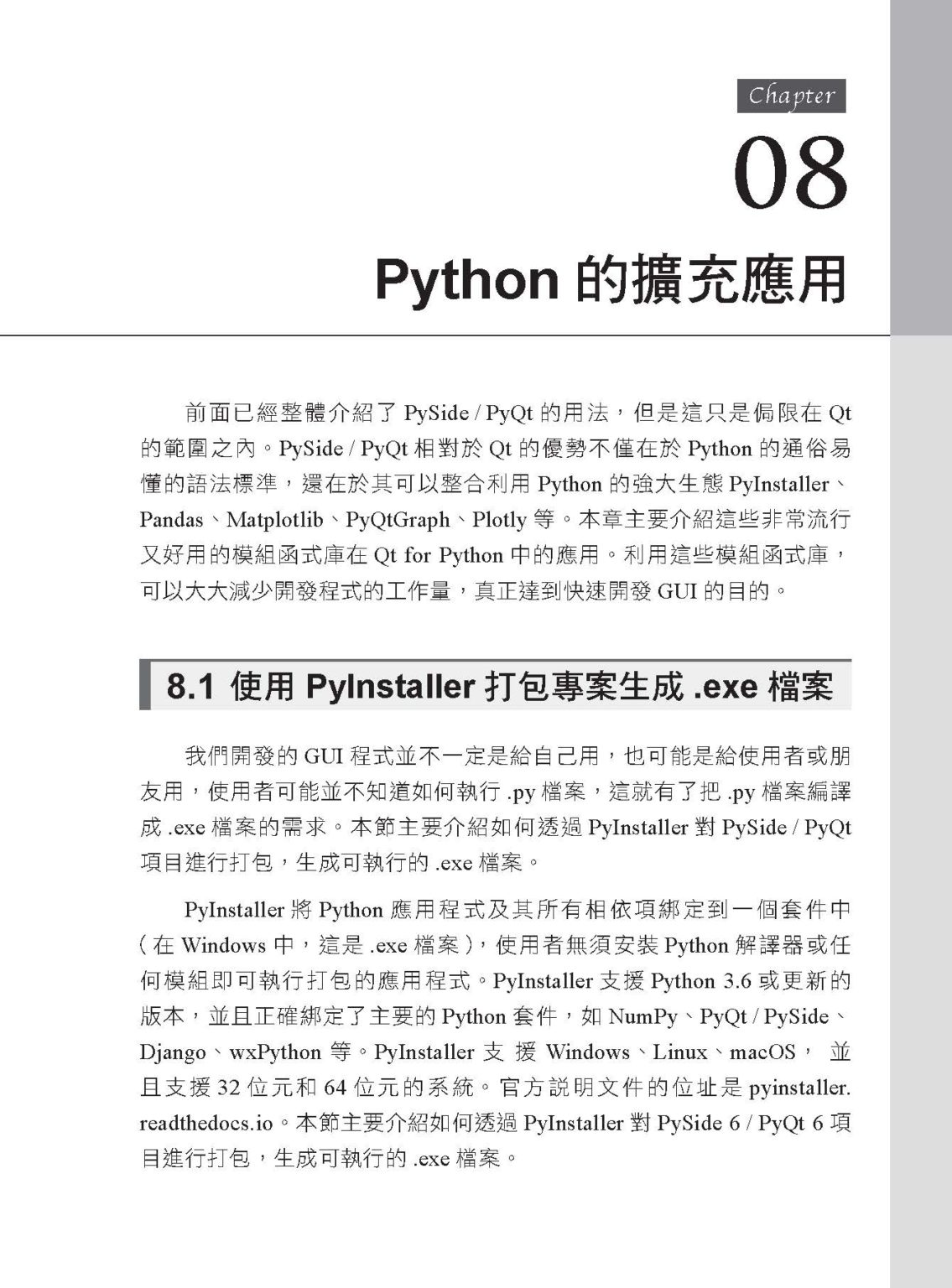 Chapter

08

Python 的擴充應用

前面已經整體介紹了 PySide / PyQt 的用法，但是這只是侷限在 Qt 的範圍之內。PySide / PyQt 相對於 Qt 的優勢不僅在於 Python 的通俗易懂的語法標準，還在於其可以整合利用 Python 的強大生態 PyInstaller、Pandas、Matplotlib、PyQtGraph、Plotly 等。本章主要介紹這些非常流行又好用的模組函式庫在 Qt for Python 中的應用。利用這些模組函式庫，可以大大減少開發程式的工作量，真正達到快速開發 GUI 的目的。

8.1 使用 PyInstaller 打包專案生成 .exe 檔案

我們開發的 GUI 程式並不一定是給自己用，也可能是給使用者或朋友用，使用者可能並不知道如何執行 .py 檔案，這就有了把 .py 檔案編譯成 .exe 檔案的需求。本節主要介紹如何透過 PyInstaller 對 PySide / PyQt 項目進行打包，生成可執行的 .exe 檔案。

PyInstaller 將 Python 應用程式及其所有相依項綁定到一個套件中（在 Windows 中，這是 .exe 檔案），使用者無須安裝 Python 解譯器或任何模組即可執行打包的應用程式。PyInstaller 支援 Python 3.6 或更新的版本，並且正確綁定了主要的 Python 套件，如 NumPy、PyQt / PySide、Django、wxPython 等。PyInstaller 支援 Windows、Linux、macOS，並且支援 32 位元和 64 位元的系統。官方說明文件的位址是 pyinstaller.readthedocs.io。本節主要介紹如何透過 PyInstaller 對 PySide 6 / PyQt 6 項目進行打包，生成可執行的 .exe 檔案。